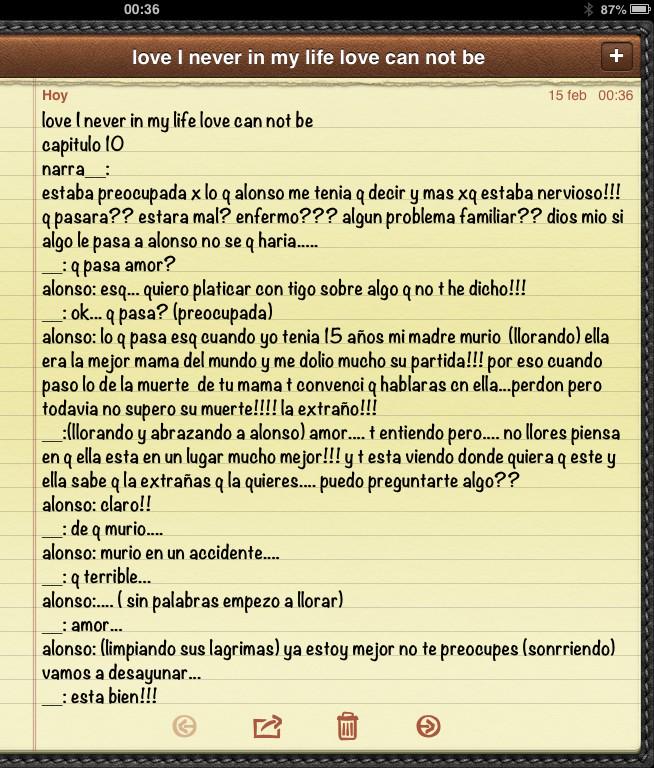 00:36
87%

love I never in my life love can not be
+

Hoy
15 feb 00:36

love I never in my life love can not be
capitulo 10
narra__:
estaba preocupada x lo q alonso me tenia q decir y mas xq estaba nervioso!!! q pasara?? estara mal? enfermo??? algun problema familiar?? dios mio si algo le pasa a alonso no se q haria.....
__: q pasa amor?
alonso: esq... quiero platicar con tigo sobre algo q no t he dicho!!!
__: ok... q pasa? (preocupada)
alonso: lo q pasa esq cuando yo tenia 15 años mi madre murio (llorando) ella era la mejor mama del mundo y me dolio mucho su partida!!! por eso cuando paso lo de la muerte de tu mama t convenci q hablaras cn ella...perdon pero todavia no supero su muerte!!!! la extraño!!!
__:(llorando y abrazando a alonso) amor.... t entiendo pero.... no llores piensa en q ella esta en un lugar mucho mejor!!! y t esta viendo donde quiera q este y ella sabe q la extrañas q la quieres.... puedo preguntarte algo??
alonso: claro!!
__: de q murio....
alonso: murio en un accidente....
__: q terrible...
alonso:.... ( sin palabras empezo a llorar)
__: amor...
alonso: (limpiando sus lagrimas) ya estoy mejor no te preocupes (sonrriendo) vamos a desayunar...
__: esta bien!!!